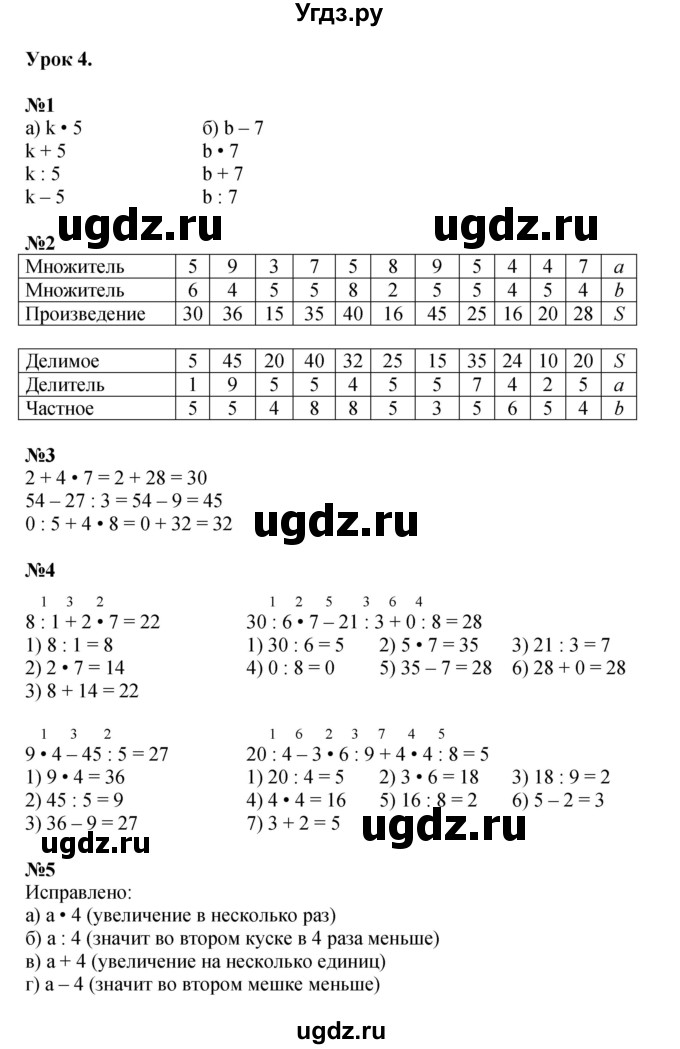 Угдз.ру

Урок 4.

№1
а) k • 5
k + 5
k : 5
k – 5

б) b – 7
b • 7
b + 7
b : 7

ugdz.ru ugdz.ru

№2

| Множитель | 5 | 9 | 3 | 7 | 5 | 8 | 9 | 5 | 4 | 4 | 7 | $a$ |
|---|---|---|---|---|---|---|---|---|---|---|---|---|
| Множитель | 6 | 4 | 5 | 5 | 8 | 2 | 5 | 5 | 4 | 5 | 4 | $b$ |
| Произведение | 30 | 36 | 15 | 35 | 40 | 16 | 45 | 25 | 16 | 20 | 28 | $S$ |

| Делимое | 5 | 45 | 20 | 40 | 32 | 25 | 15 | 35 | 24 | 10 | 20 | $S$ |
|---|---|---|---|---|---|---|---|---|---|---|---|---|
| Делитель | 1 | 9 | 5 | 5 | 4 | 5 | 5 | 7 | 4 | 2 | 5 | $a$ |
| Частное | 5 | 5 | 4 | 8 | 8 | 5 | 3 | 5 | 6 | 5 | 4 | $b$ |

№3
2 + 4 • 7 = 2 + 28 = 30
54 – 27 : 3 = 54 – 9 = 45
0 : 5 + 4 • 8 = 0 + 32 = 32

ugdz.ru

№4
1 3 2
8 : 1 + 2 • 7 = 22
1) 8 : 1 = 8
2) 2 • 7 = 14
3) 8 + 14 = 22

1 2 5 3 6 4
30 : 6 • 7 – 21 : 3 + 0 : 8 = 28
1) 30 : 6 = 5 2) 5 • 7 = 35 3) 21 : 3 = 7
4) 0 : 8 = 0 5) 35 – 7 = 28 6) 28 + 0 = 28

1 3 2
9 • 4 – 45 : 5 = 27
1) 9 • 4 = 36
2) 45 : 5 = 9
3) 36 – 9 = 27

1 6 2 3 7 4 5
20 : 4 – 3 • 6 : 9 + 4 • 4 : 8 = 5
1) 20 : 4 = 5 2) 3 • 6 = 18 3) 18 : 9 = 2
4) 4 • 4 = 16 5) 16 : 8 = 2 6) 5 – 2 = 3
7) 3 + 2 = 5

ugdz.ru ugdz.ru

№5
Исправлено:
а) а • 4 (увеличение в несколько раз)
б) а : 4 (значит во втором куске в 4 раза меньше)
в) а + 4 (увеличение на несколько единиц)
г) а – 4 (значит во втором мешке меньше)

ugdz.ru